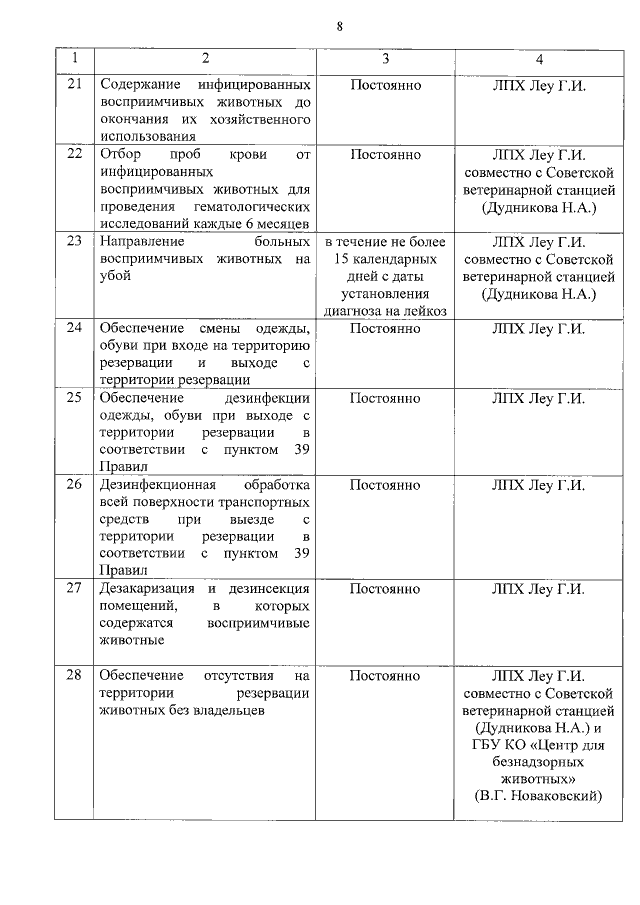 8

| 1 | 2 | 3 | 4 |
|---|---|---|---|
| 21 | Содержание инфицированных восприимчивых животных до окончания их хозяйственного использования | Постоянно | ЛПХ Леу Г.И. |
| 22 | Отбор проб крови от инфицированных восприимчивых животных для проведения гематологических исследований каждые 6 месяцев | Постоянно | ЛПХ Леу Г.И. совместно с Советской ветеринарной станцией (Дудникова Н.А.) |
| 23 | Направление больных восприимчивых животных на убой | в течение не более 15 календарных дней с даты установления диагноза на лейкоз | ЛПХ Леу Г.И. совместно с Советской ветеринарной станцией (Дудникова Н.А.) |
| 24 | Обеспечение смены одежды, обуви при входе на территорию резервации и выходе с территории резервации | Постоянно | ЛПХ Леу Г.И. |
| 25 | Обеспечение дезинфекции одежды, обуви при выходе с территории резервации в соответствии с пунктом 39 Правил | Постоянно | ЛПХ Леу Г.И. |
| 26 | Дезинфекционная обработка всей поверхности транспортных средств при выезде с территории резервации в соответствии с пунктом 39 Правил | Постоянно | ЛПХ Леу Г.И. |
| 27 | Дезакаризация и дезинсекция помещений, в которых содержатся восприимчивые животные | Постоянно | ЛПХ Леу Г.И. |
| 28 | Обеспечение отсутствия на территории резервации животных без владельцев | Постоянно | ЛПХ Леу Г.И. совместно с Советской ветеринарной станцией (Дудникова Н.А.) и ГБУ КО «Центр для безнадзорных животных» (В.Г. Новаковский) |